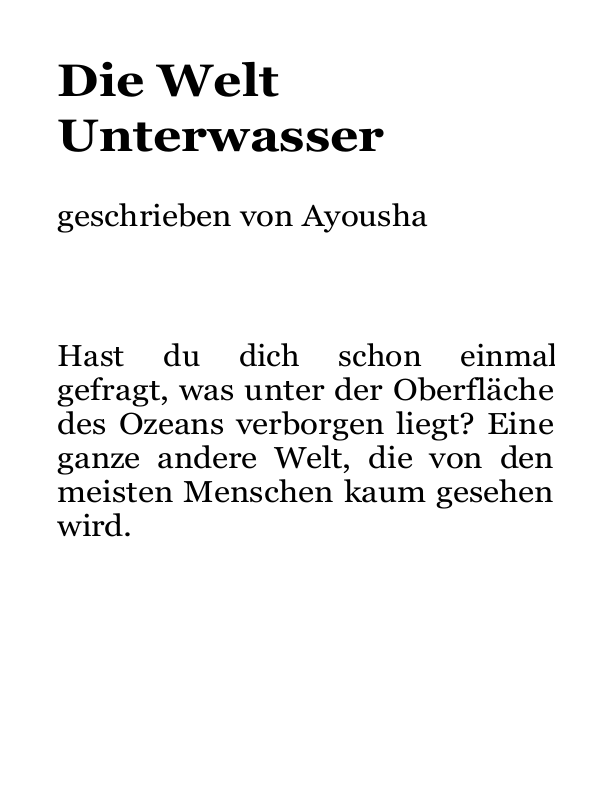 Die Welt Unterwasser

geschrieben von Ayousha

Hast du dich schon einmal gefragt, was unter der Oberfläche des Ozeans verborgen liegt? Eine ganze andere Welt, die von den meisten Menschen kaum gesehen wird.